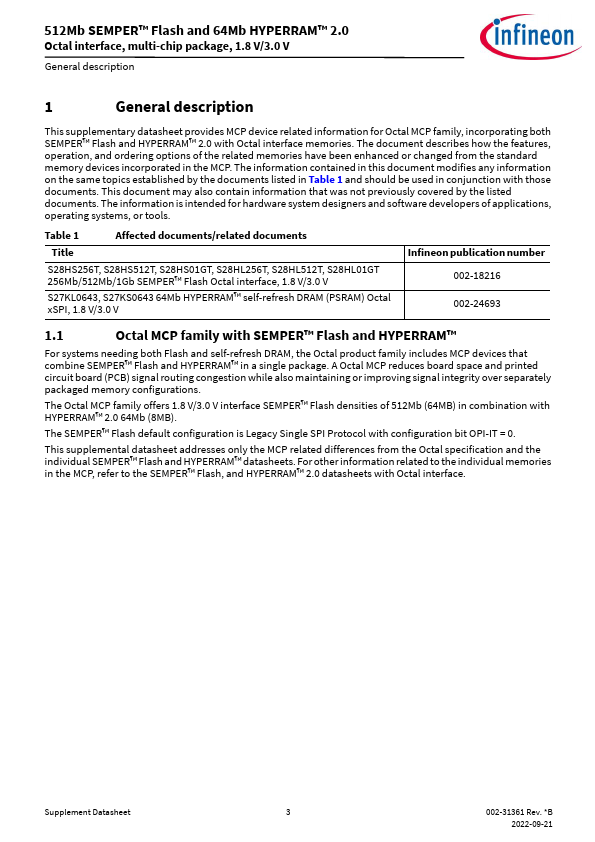 512Mb SEMPER™ Flash and 64Mb HYPERRAM™ 2.0
Octal interface, multi-chip package, 1.8 V/3.0 V

infineon

General description

1 General description

This supplementary datasheet provides MCP device related information for Octal MCP family, incorporating both SEMPER™ Flash and HYPERRAM™ 2.0 with Octal interface memories. The document describes how the features, operation, and ordering options of the related memories have been enhanced or changed from the standard memory devices incorporated in the MCP. The information contained in this document modifies any information on the same topics established by the documents listed in Table 1 and should be used in conjunction with those documents. This document may also contain information that was not previously covered by the listed documents. The information is intended for hardware system designers and software developers of applications, operating systems, or tools.

Table 1 Affected documents/related documents

| Title | Infineon publication number |
|---|---|
| S28HS256T, S28HS512T, S28HS01GT, S28HL256T, S28HL512T, S28HL01GT 256Mb/512Mb/1Gb SEMPER™ Flash Octal interface, 1.8 V/3.0 V | 002-18216 |
| S27KL0643, S27KS0643 64Mb HYPERRAM™ self-refresh DRAM (PSRAM) Octal xSPI, 1.8 V/3.0 V | 002-24693 |

1.1 Octal MCP family with SEMPER™ Flash and HYPERRAM™

For systems needing both Flash and self-refresh DRAM, the Octal product family includes MCP devices that combine SEMPER™ Flash and HYPERRAM™ in a single package. A Octal MCP reduces board space and printed circuit board (PCB) signal routing congestion while also maintaining or improving signal integrity over separately packaged memory configurations.

The Octal MCP family offers 1.8 V/3.0 V interface SEMPER™ Flash densities of 512Mb (64MB) in combination with HYPERRAM™ 2.0 64Mb (8MB).

The SEMPER™ Flash default configuration is Legacy Single SPI Protocol with configuration bit OPI-IT = 0.

This supplemental datasheet addresses only the MCP related differences from the Octal specification and the individual SEMPER™ Flash and HYPERRAM™ datasheets. For other information related to the individual memories in the MCP, refer to the SEMPER™ Flash, and HYPERRAM™ 2.0 datasheets with Octal interface.

Supplement Datasheet 3 002-31361 Rev. *B
2022-09-21